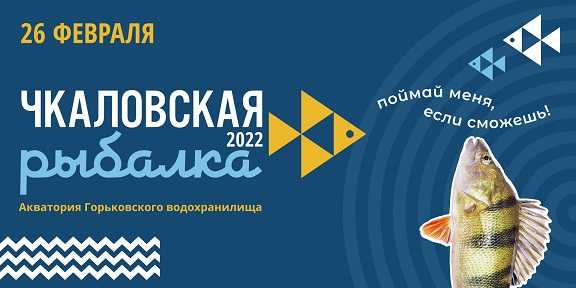 26 ФЕВРАЛЯ

ЧКАЛОВСКАЯ
2022
рыбалка

Акватория Горьковского водохранилища

поймай меня,
если сможешь!